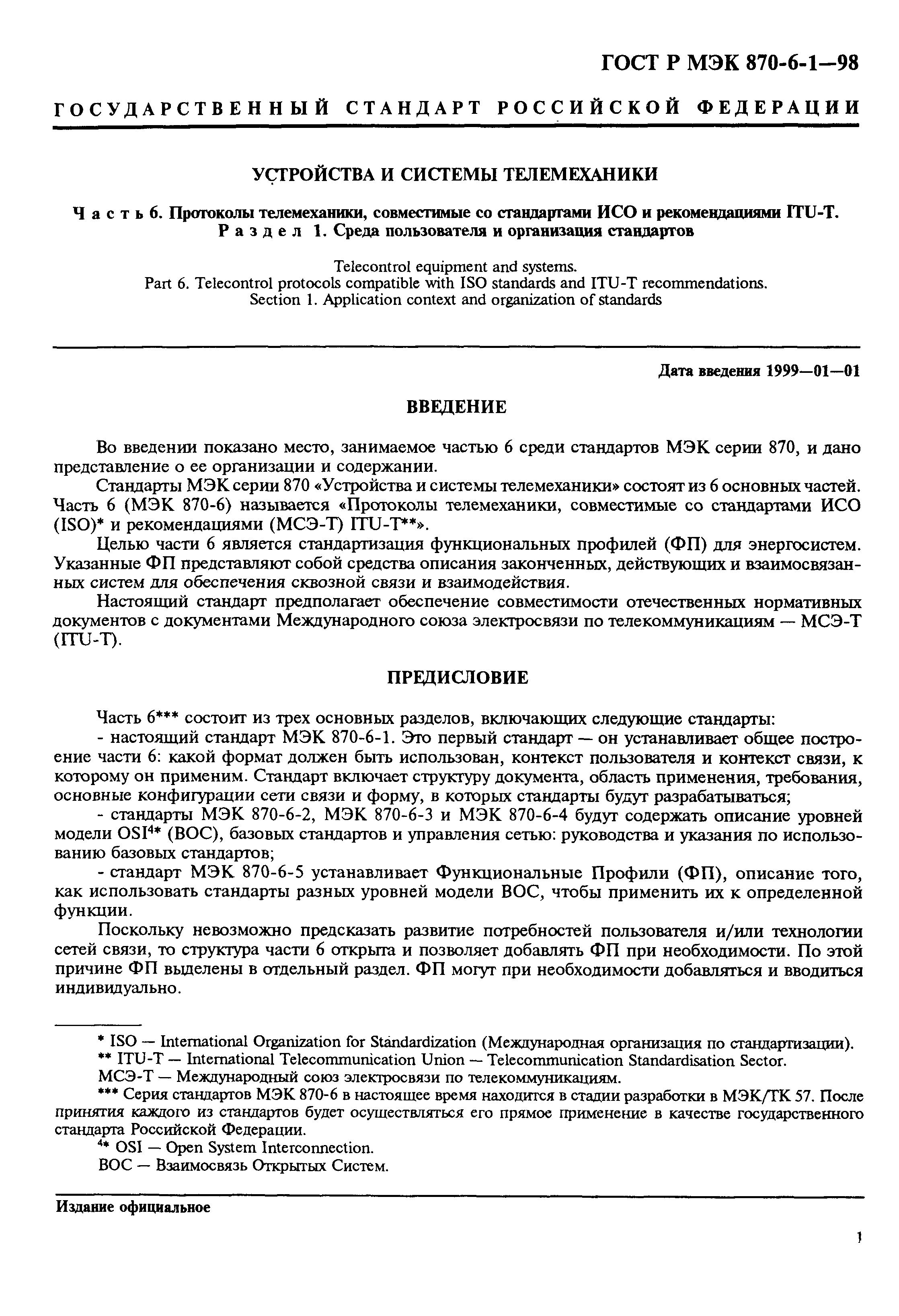 ГОСТ Р МЭК 870-6-1—98

ГОСУДАРСТВЕННЫЙ СТАНДАРТ РОССИЙСКОЙ ФЕДЕРАЦИИ

УСТРОЙСТВА И СИСТЕМЫ ТЕЛЕМЕХАНИКИ

Часть 6. Протоколы телемеханики, совместимые со стандартами ИСО и рекомендациями ITU-T. Раздел 1. Среда пользователя и организация стандартов

Telecontrol equipment and systems.
Part 6. Telecontrol protocols compatible with ISO standards and ITU-T recommendations.
Section 1. Application context and organization of standards

Дата введения 1999—01—01

ВВЕДЕНИЕ

Во введении показано место, занимаемое частью 6 среди стандартов МЭК серии 870, и дано представление о ее организации и содержании.

Стандарты МЭК серии 870 «Устройства и системы телемеханики» состоят из 6 основных частей. Часть 6 (МЭК 870-6) называется «Протоколы телемеханики, совместимые со стандартами ИСО (ISO)* и рекомендациями (МСЭ-Т) ITU-T**».

Целью части 6 является стандартизация функциональных профилей (ФП) для энергосистем. Указанные ФП представляют собой средства описания законченных, действующих и взаимосвязанных систем для обеспечения сквозной связи и взаимодействия.

Настоящий стандарт предполагает обеспечение совместимости отечественных нормативных документов с документами Международного союза электросвязи по телекоммуникациям — МСЭ-Т (ITU-T).

ПРЕДИСЛОВИЕ

Часть 6*** состоит из трех основных разделов, включающих следующие стандарты:

- настоящий стандарт МЭК 870-6-1. Это первый стандарт — он устанавливает общее построение части 6: какой формат должен быть использован, контекст пользователя и контекст связи, к которому он применим. Стандарт включает структуру документа, область применения, требования, основные конфигурации сети связи и форму, в которых стандарты будут разрабатываться;

- стандарты МЭК 870-6-2, МЭК 870-6-3 и МЭК 870-6-4 будут содержать описание уровней модели OSI$^{4*}$ (ВОС), базовых стандартов и управления сетью: руководства и указания по использованию базовых стандартов;

- стандарт МЭК 870-6-5 устанавливает Функциональные Профили (ФП), описание того, как использовать стандарты разных уровней модели ВОС, чтобы применить их к определенной функции.

Поскольку невозможно предсказать развитие потребностей пользователя и/или технологии сетей связи, то структура части 6 открыта и позволяет добавлять ФП при необходимости. По этой причине ФП выделены в отдельный раздел. ФП могут при необходимости добавляться и вводиться индивидуально.

* ISO — International Organization for Standardization (Международная организация по стандартизации).
** ITU-T — International Telecommunication Union — Telecommunication Standardisation Sector.
МСЭ-Т — Международный союз электросвязи по телекоммуникациям.
*** Серия стандартов МЭК 870-6 в настоящее время находится в стадии разработки в МЭК/ТК 57. После принятия каждого из стандартов будет осуществляться его прямое применение в качестве государственного стандарта Российской Федерации.
$^{4*}$ OSI — Open System Interconnection.
ВОС — Взаимосвязь Открытых Систем.

Издание официальное

1